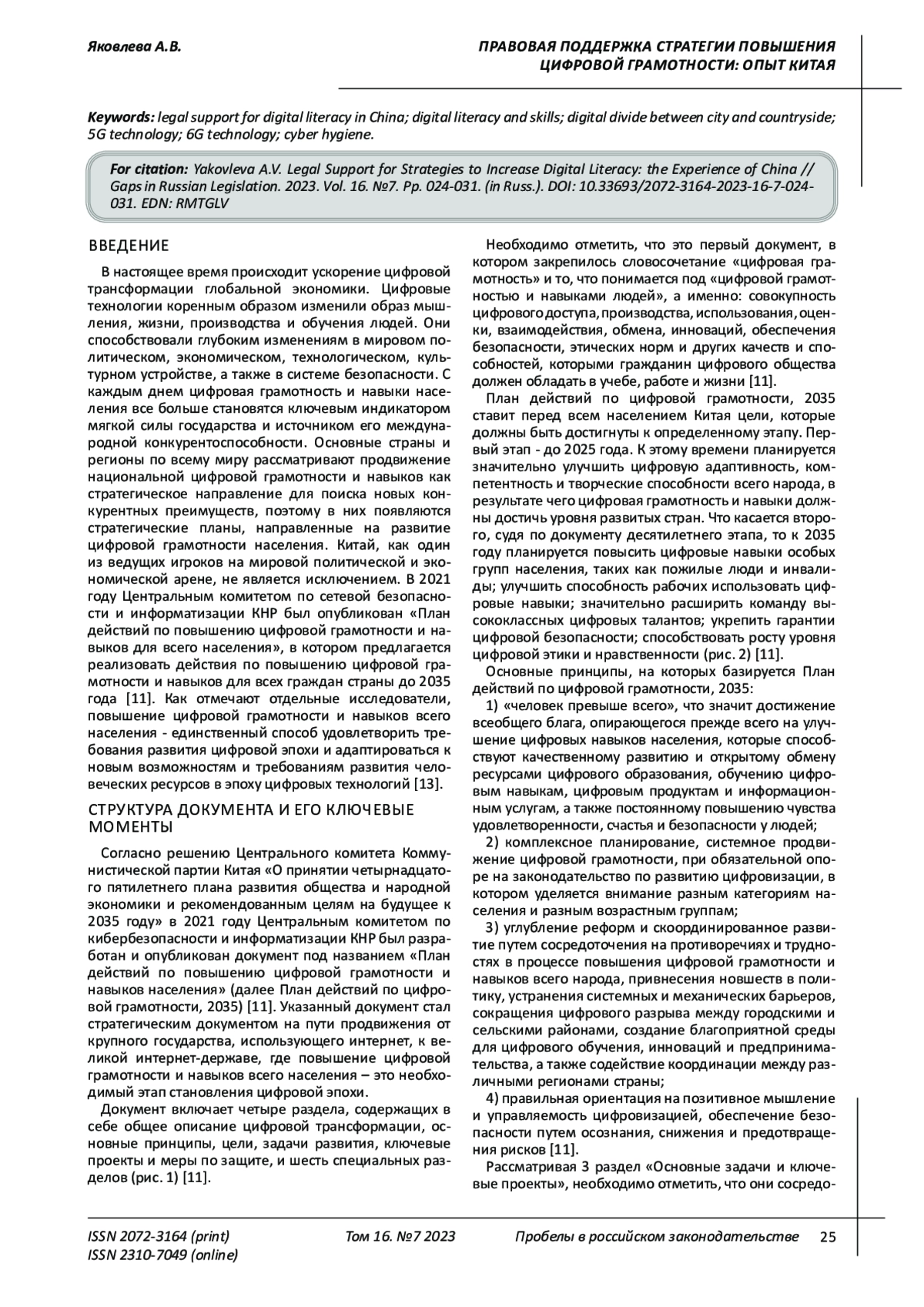 Яковлева А.В.

ПРАВОВАЯ ПОДДЕРЖКА СТРАТЕГИИ ПОВЫШЕНИЯ ЦИФРОВОЙ ГРАМОТНОСТИ: ОПЫТ КИТАЯ

Keywords: legal support for digital literacy in China; digital literacy and skills; digital divide between city and countryside; 5G technology; 6G technology; cyber hygiene.

For citation: Yakovleva A.V. Legal Support for Strategies to Increase Digital Literacy: the Experience of China // Gaps in Russian Legislation. 2023. Vol. 16. №7. Pp. 024-031. (in Russ.). DOI: 10.33693/2072-3164-2023-16-7-024-031. EDN: RMTGLV

ВВЕДЕНИЕ

В настоящее время происходит ускорение цифровой трансформации глобальной экономики. Цифровые технологии коренным образом изменили образ мышления, жизни, производства и обучения людей. Они способствовали глубоким изменениям в мировом политическом, экономическом, технологическом, культурном устройстве, а также в системе безопасности. С каждым днем цифровая грамотность и навыки населения все больше становятся ключевым индикатором мягкой силы государства и источником его международной конкурентоспособности. Основные страны и регионы по всему миру рассматривают продвижение национальной цифровой грамотности и навыков как стратегическое направление для поиска новых конкурентных преимуществ, поэтому в них появляются стратегические планы, направленные на развитие цифровой грамотности населения. Китай, как один из ведущих игроков на мировой политической и экономической арене, не является исключением. В 2021 году Центральным комитетом по сетевой безопасности и информатизации КНР был опубликован «План действий по повышению цифровой грамотности и навыков для всего населения», в котором предлагается реализовать действия по повышению цифровой грамотности и навыков для всех граждан страны до 2035 года [11]. Как отмечают отдельные исследователи, повышение цифровой грамотности и навыков всего населения - единственный способ удовлетворить требования развития цифровой эпохи и адаптироваться к новым возможностям и требованиям развития человеческих ресурсов в эпоху цифровых технологий [13].

СТРУКТУРА ДОКУМЕНТА И ЕГО КЛЮЧЕВЫЕ МОМЕНТЫ

Согласно решению Центрального комитета Коммунистической партии Китая «О принятии четырнадцатого пятилетнего плана развития общества и народной экономики и рекомендованным целям на будущее к 2035 году» в 2021 году Центральным комитетом по кибербезопасности и информатизации КНР был разработан и опубликован документ под названием «План действий по повышению цифровой грамотности и навыков населения» (далее План действий по цифровой грамотности, 2035) [11]. Указанный документ стал стратегическим документом на пути продвижения от крупного государства, использующего интернет, к великой интернет-державе, где повышение цифровой грамотности и навыков всего населения – это необходимый этап становления цифровой эпохи.

Документ включает четыре раздела, содержащих в себе общее описание цифровой трансформации, основные принципы, цели, задачи развития, ключевые проекты и меры по защите, и шесть специальных разделов (рис. 1) [11].

Необходимо отметить, что это первый документ, в котором закрепилось словосочетание «цифровая грамотность» и то, что понимается под «цифровой грамотностью и навыками людей», а именно: совокупность цифрового доступа, производства, использования, оценки, взаимодействия, обмена, инноваций, обеспечения безопасности, этических норм и других качеств и способностей, которыми гражданин цифрового общества должен обладать в учебе, работе и жизни [11].

План действий по цифровой грамотности, 2035 ставит перед всем населением Китая цели, которые должны быть достигнуты к определенному этапу. Первый этап - до 2025 года. К этому времени планируется значительно улучшить цифровую адаптивность, компетентность и творческие способности всего народа, в результате чего цифровая грамотность и навыки должны достичь уровня развитых стран. Что касается второго, судя по документу десятилетнего этапа, то к 2035 году планируется повысить цифровые навыки особых групп населения, таких как пожилые люди и инвалиды; улучшить способность рабочих использовать цифровые навыки; значительно расширить команду высококлассных цифровых талантов; укрепить гарантии цифровой безопасности; способствовать росту уровня цифровой этики и нравственности (рис. 2) [11].

Основные принципы, на которых базируется План действий по цифровой грамотности, 2035:

1) «человек превыше всего», что значит достижение всеобщего блага, опирающегося прежде всего на улучшение цифровых навыков населения, которые способствуют качественному развитию и открытому обмену ресурсами цифрового образования, обучению цифровым навыкам, цифровым продуктам и информационным услугам, а также постоянному повышению чувства удовлетворенности, счастья и безопасности у людей;

2) комплексное планирование, системное продвижение цифровой грамотности, при обязательной опоре на законодательство по развитию цифровизации, в котором уделяется внимание разным категориям населения и разным возрастным группам;

3) углубление реформ и скоординированное развитие путем сосредоточения на противоречиях и трудностях в процессе повышения цифровой грамотности и навыков всего народа, привнесения новшеств в политику, устранения системных и механических барьеров, сокращения цифрового разрыва между городскими и сельскими районами, создание благоприятной среды для цифрового обучения, инноваций и предпринимательства, а также содействие координации между различными регионами страны;

4) правильная ориентация на позитивное мышление и управляемость цифровизацией, обеспечение безопасности путем осознания, снижения и предотвращения рисков [11].

Рассматривая 3 раздел «Основные задачи и ключевые проекты», необходимо отметить, что они сосредо-

ISSN 2072-3164 (print)
ISSN 2310-7049 (online)

Том 16. №7 2023

Пробелы в российском законодательстве

25